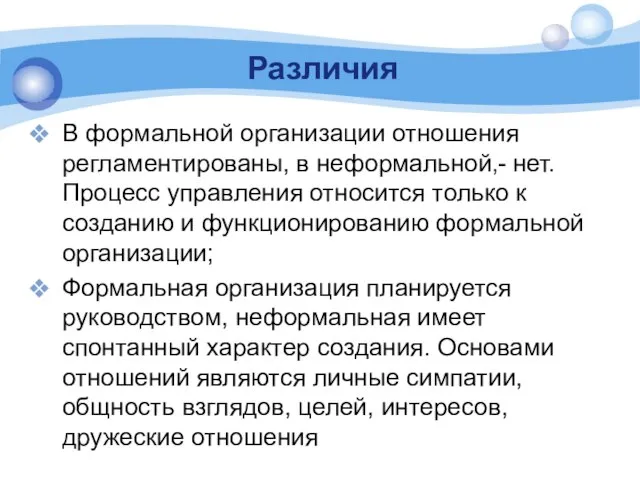 Различия

❖ В формальной организации отношения регламентированы, в неформальной,- нет. Процесс управления относится только к созданию и функционированию формальной организации;

❖ Формальная организация планируется руководством, неформальная имеет спонтанный характер создания. Основами отношений являются личные симпатии, общность взглядов, целей, интересов, дружеские отношения